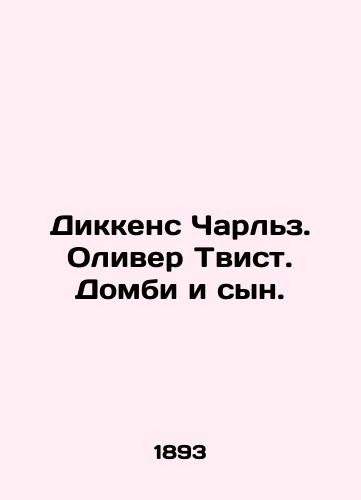 Диккенс Чарльз. Оливер Твист. Домби и сын.

1893